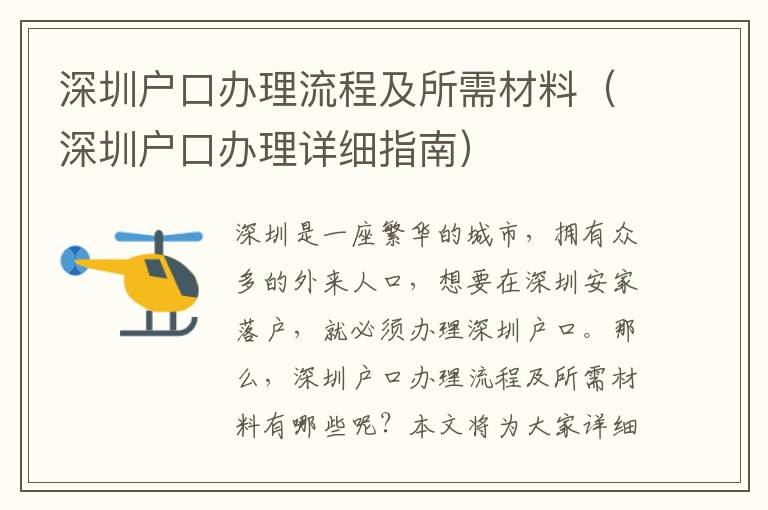 深圳户口办理流程及所需材料（深圳户口办理详细指南）

深圳是一座繁华的城市，拥有众多的外来人口，想要在深圳安家落户，就必须办理深圳户口。那么，深圳户口办理流程及所需材料有哪些呢？本文将为大家详细